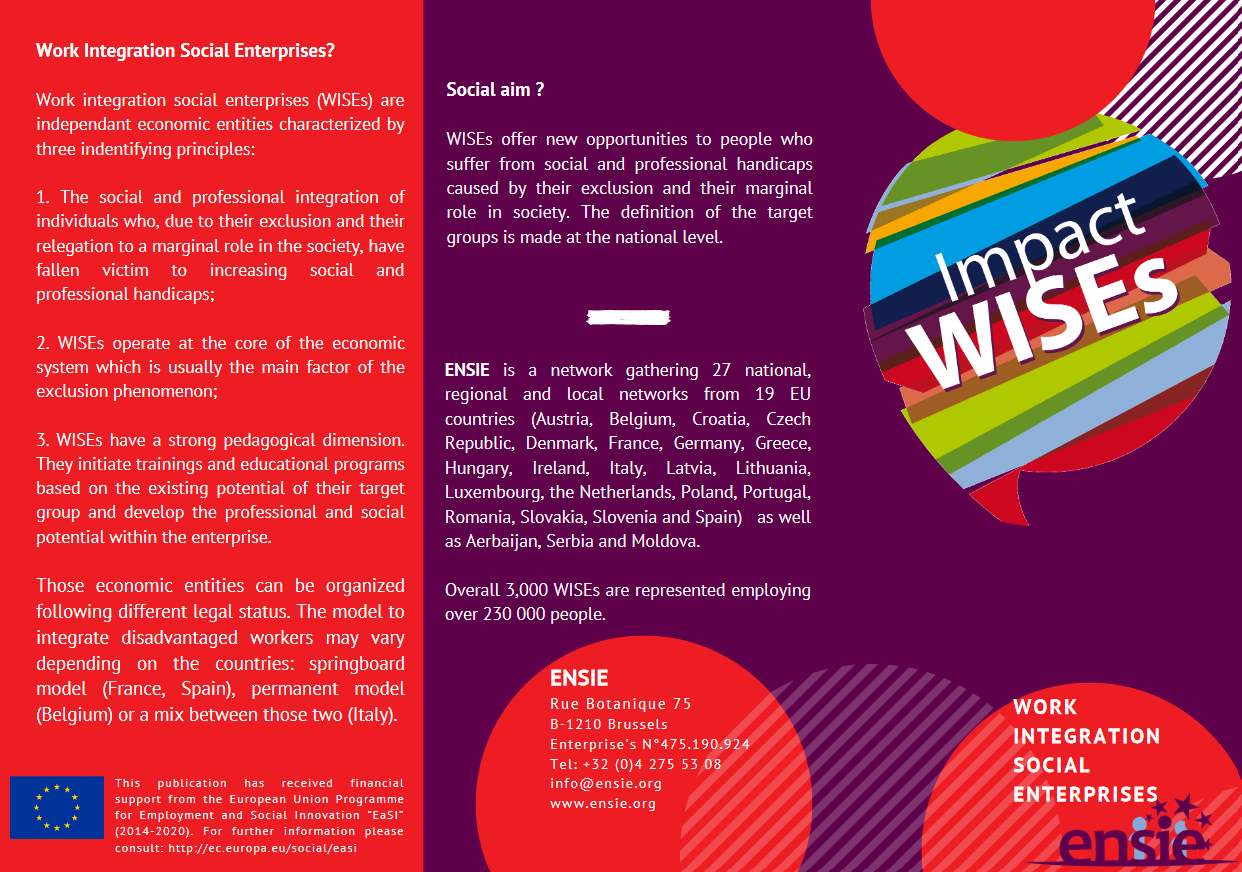 Work Integration Social Enterprises?

Work integration social enterprises (WISEs) are independant economic entities characterized by three indentifying principles:

1. The social and professional integration of individuals who, due to their exclusion and their relegation to a marginal role in the society, have fallen victim to increasing social and professional handicaps;

2. WISEs operate at the core of the economic system which is usually the main factor of the exclusion phenomenon;

3. WISEs have a strong pedagogical dimension. They initiate trainings and educational programs based on the existing potential of their target group and develop the professional and social potential within the enterprise.

Those economic entities can be organized following different legal status. The model to integrate disadvantaged workers may vary depending on the countries: springboard model (France, Spain), permanent model (Belgium) or a mix between those two (Italy).

This publication has received financial support from the European Union Programme for Employment and Social Innovation "EaSI" (2014-2020). For further information please consult: http://ec.europa.eu/social/easi

Social aim ?

WISEs offer new opportunities to people who suffer from social and professional handicaps caused by their exclusion and their marginal role in society. The definition of the target groups is made at the national level.

ENSIE is a network gathering 27 national, regional and local networks from 19 EU countries (Austria, Belgium, Croatia, Czech Republic, Denmark, France, Germany, Greece, Hungary, Ireland, Italy, Latvia, Lithuania, Luxembourg, the Netherlands, Poland, Portugal, Romania, Slovakia, Slovenia and Spain) as well as Aerbaijan, Serbia and Moldova.

Overall 3,000 WISEs are represented employing over 230 000 people.

ENSIE
Rue Botanique 75
B-1210 Brussels
Enterprise's N°475.190.924
Tel: +32 (0)4 275 53 08
info@ensie.org
www.ensie.org

Impact WISEs

WORK INTEGRATION SOCIAL ENTERPRISES

ensie